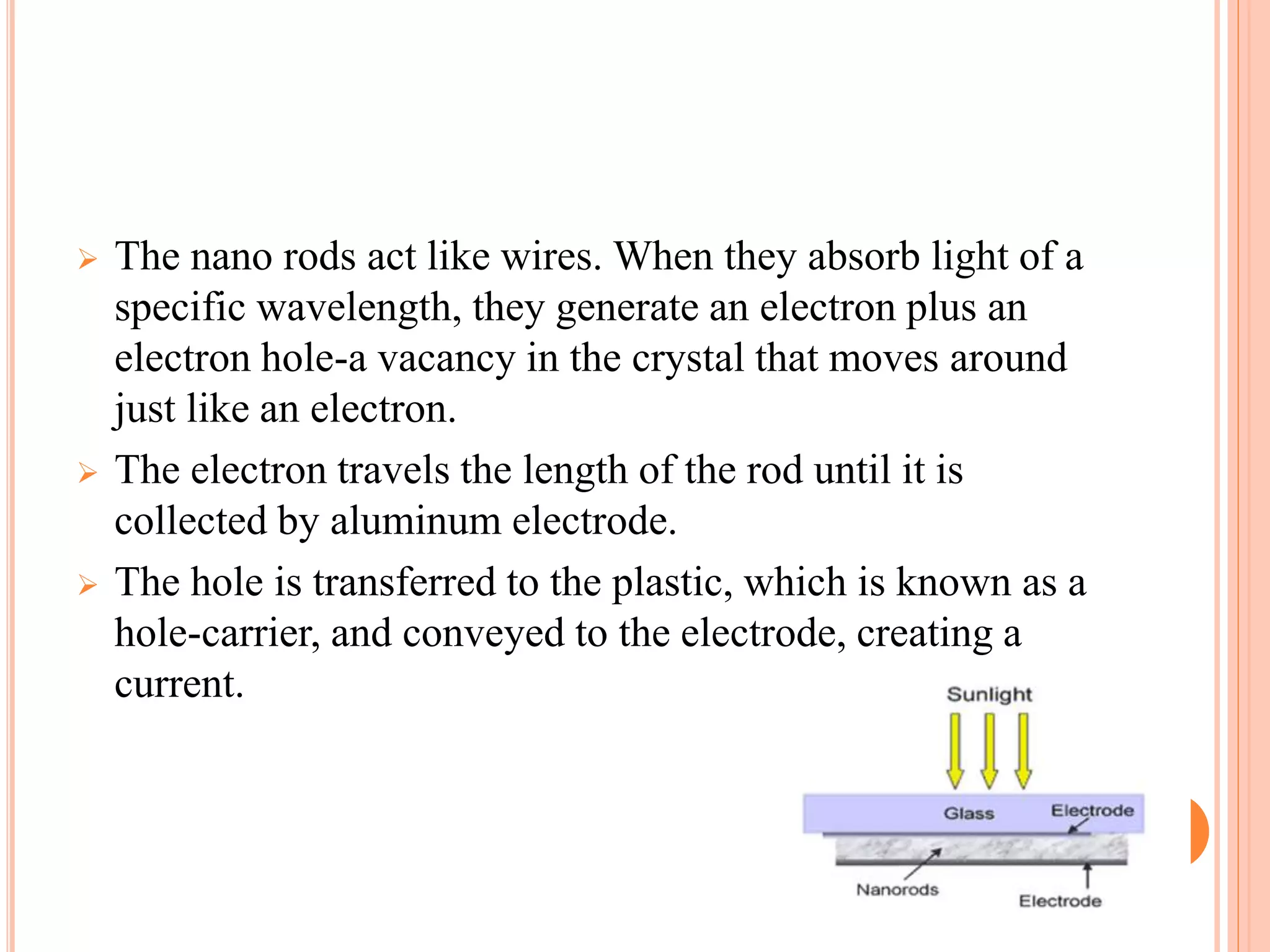 ➢ The nano rods act like wires. When they absorb light of a specific wavelength, they generate an electron plus an electron hole-a vacancy in the crystal that moves around just like an electron.

➢ The electron travels the length of the rod until it is collected by aluminum electrode.

➢ The hole is transferred to the plastic, which is known as a hole-carrier, and conveyed to the electrode, creating a current.

Sunlight

Glass

Electrode

Nanorods

Electrode